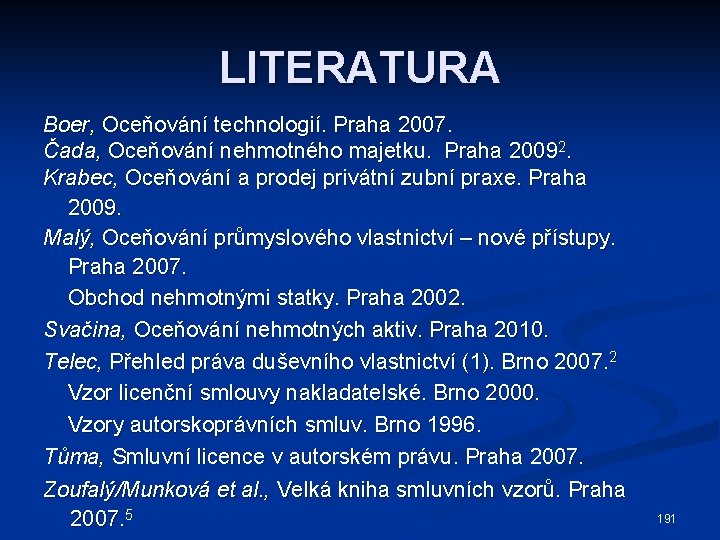 LITERATURA

Boer, Oceňování technologií. Praha 2007.
Čada, Oceňování nehmotného majetku. Praha 2009$^2$.
Krabec, Oceňování a prodej privátní zubní praxe. Praha 2009.
Malý, Oceňování průmyslového vlastnictví – nové přístupy. Praha 2007.
Obchod nehmotnými statky. Praha 2002.
Svačina, Oceňování nehmotných aktiv. Praha 2010.
Telec, Přehled práva duševního vlastnictví (1). Brno 2007.$^2$
Vzor licenční smlouvy nakladatelské. Brno 2000.
Vzory autorskoprávních smluv. Brno 1996.
Tůma, Smluvní licence v autorském právu. Praha 2007.
Zoufalý/Munková et al., Velká kniha smluvních vzorů. Praha 2007.$^5$

191